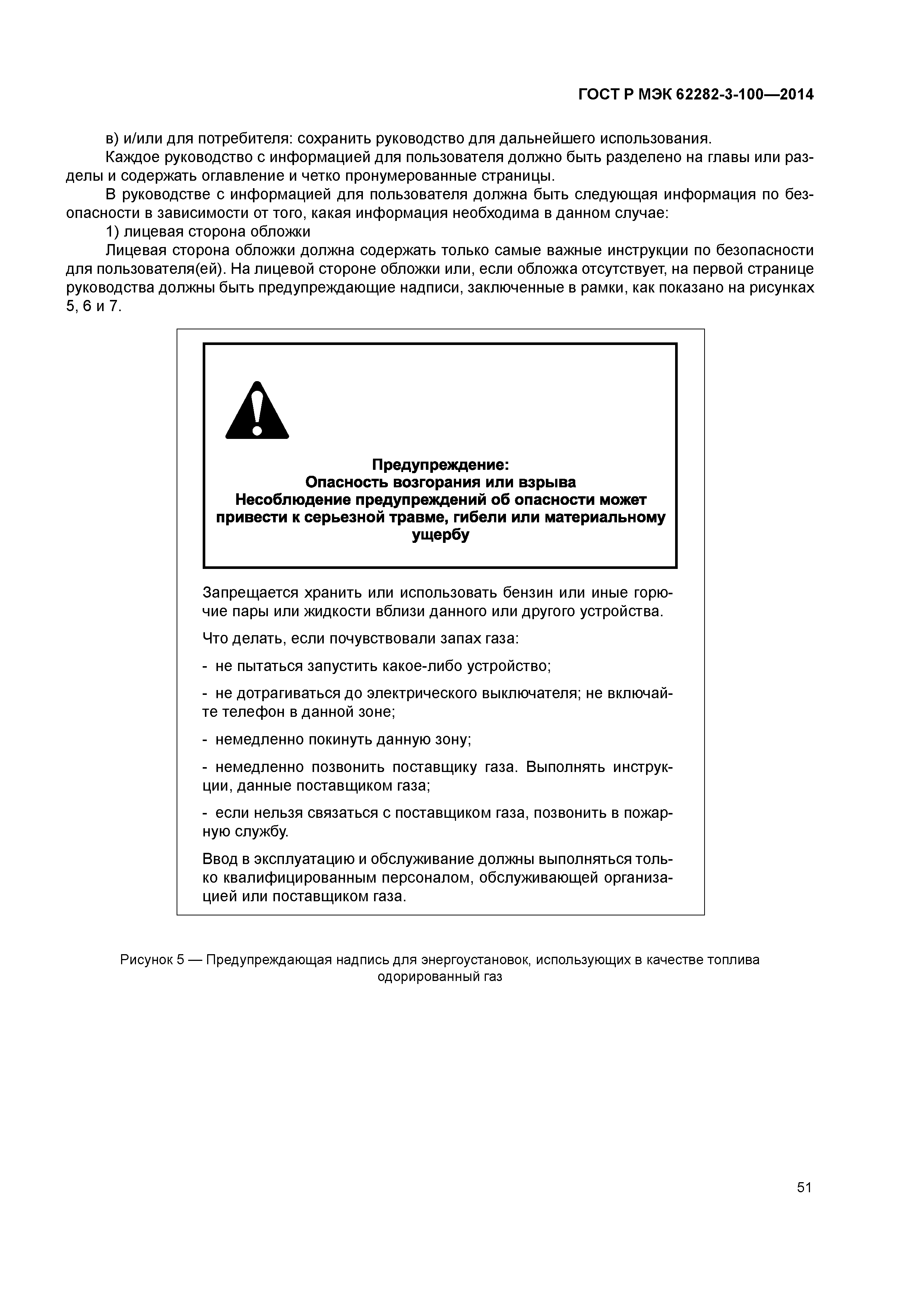 ГОСТ Р МЭК 62282-3-100—2014

в) и/или для потребителя: сохранить руководство для дальнейшего использования.

Каждое руководство с информацией для пользователя должно быть разделено на главы или разделы и содержать оглавление и четко пронумерованные страницы.

В руководстве с информацией для пользователя должна быть следующая информация по безопасности в зависимости от того, какая информация необходима в данном случае:

1) лицевая сторона обложки

Лицевая сторона обложки должна содержать только самые важные инструкции по безопасности для пользователя(ей). На лицевой стороне обложки или, если обложка отсутствует, на первой странице руководства должны быть предупреждающие надписи, заключенные в рамки, как показано на рисунках 5, 6 и 7.

Предупреждение:
Опасность возгорания или взрыва
Несоблюдение предупреждений об опасности может привести к серьезной травме, гибели или материальному ущербу

Запрещается хранить или использовать бензин или иные горючие пары или жидкости вблизи данного или другого устройства.

Что делать, если почувствовали запах газа:

- не пытаться запустить какое-либо устройство;

- не дотрагиваться до электрического выключателя; не включайте телефон в данной зоне;

- немедленно покинуть данную зону;

- немедленно позвонить поставщику газа. Выполнять инструкции, данные поставщиком газа;

- если нельзя связаться с поставщиком газа, позвонить в пожарную службу.

Ввод в эксплуатацию и обслуживание должны выполняться только квалифицированным персоналом, обслуживающей организацией или поставщиком газа.

Рисунок 5 — Предупреждающая надпись для энергоустановок, использующих в качестве топлива одорированный газ

51